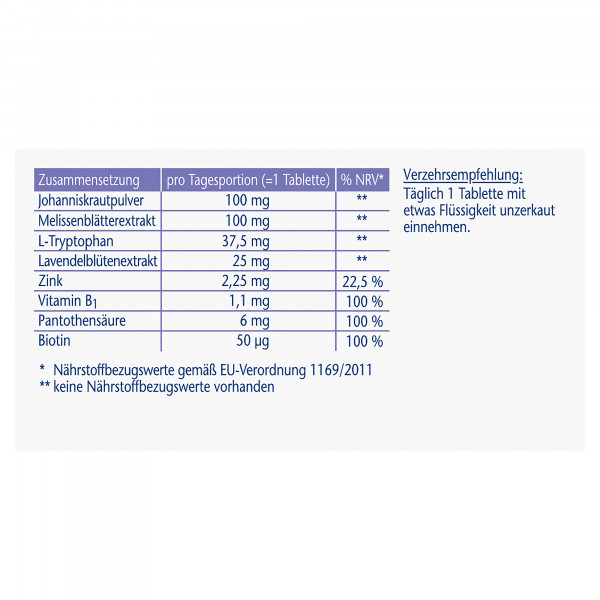 | Zusammensetzung | pro Tagesportion (=1 Tablette) | % NRV* |
|---|---|---|
| Johanniskrautpulver | 100 mg | ** |
| Melissenblätterextrakt | 100 mg | ** |
| L-Tryptophan | 37,5 mg | ** |
| Lavendelblütenextrakt | 25 mg | ** |
| Zink | 2,25 mg | 22,5 % |
| Vitamin $B_1$ | 1,1 mg | 100 % |
| Pantothensäure | 6 mg | 100 % |
| Biotin | 50 µg | 100 % |

* Nährstoffbezugswerte gemäß EU-Verordnung 1169/2011
** keine Nährstoffbezugswerte vorhanden

Verzehrsempfehlung:
Täglich 1 Tablette mit etwas Flüssigkeit unzerkaut einnehmen.